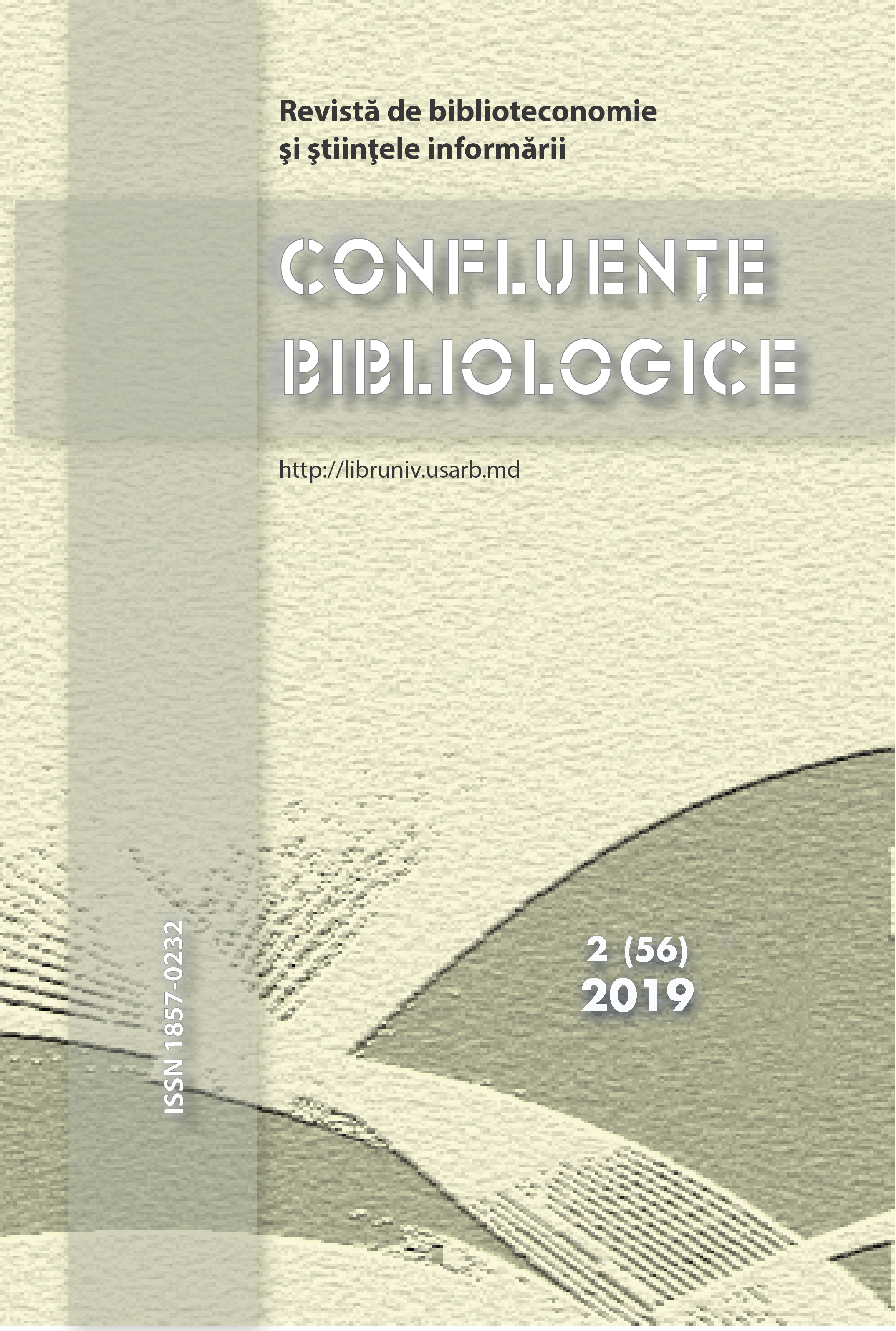 Revistă de biblioteconomie
şi ştiinţele informării

CONFLUENȚE
BIBLIOLOGICE

http://libruniv.usarb.md

ISSN 1857-0232

2 (56)
2019